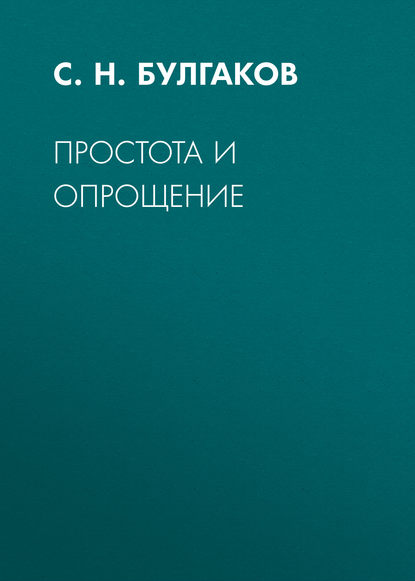 С. Н. БУЛГАКОВ

ПРОСТОТА И ОПРОЩЕНИЕ